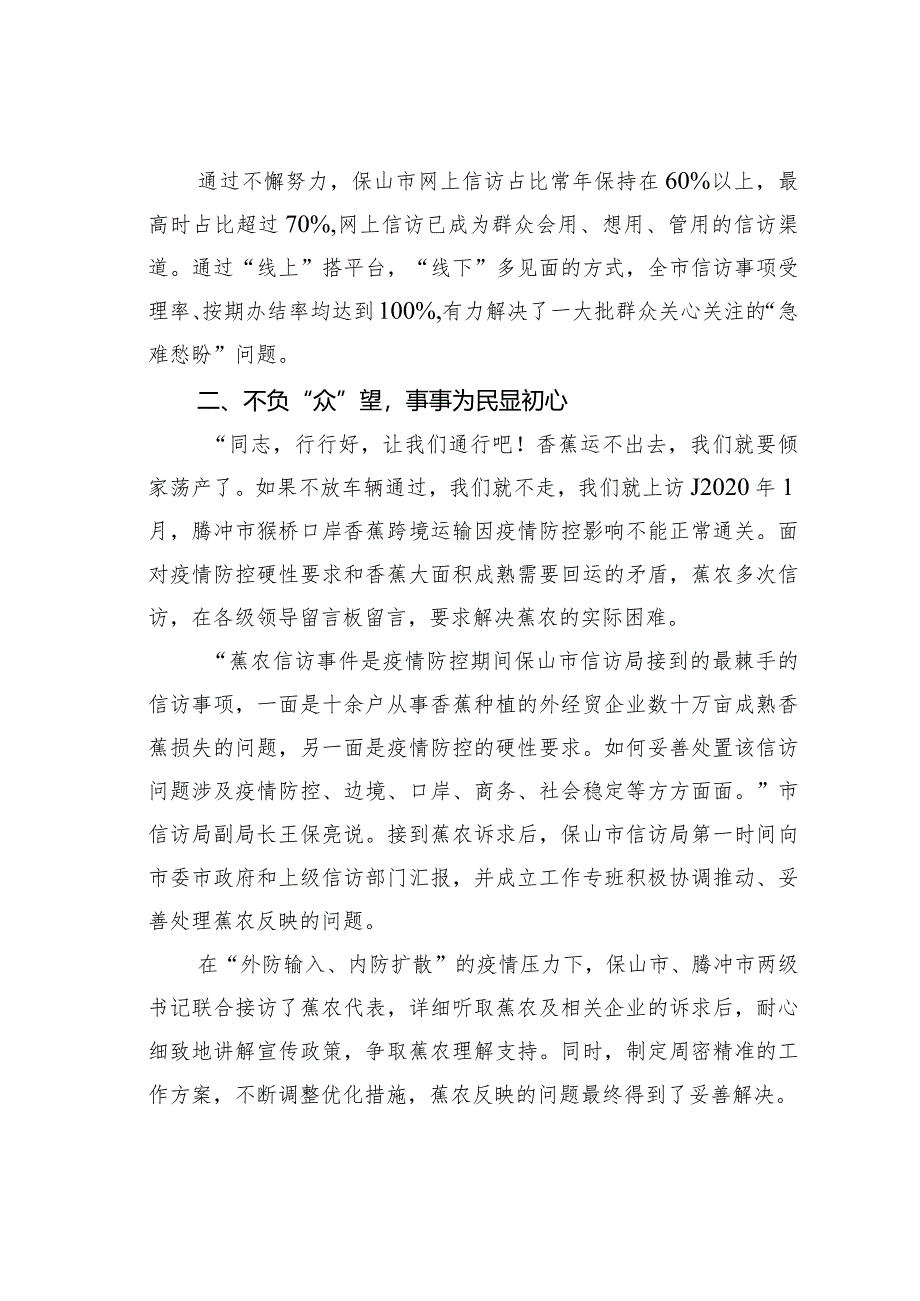 通过不懈努力，保山市网上信访占比常年保持在60%以上，最高时占比超过70%,网上信访已成为群众会用、想用、管用的信访渠道。通过“线上”搭平台，“线下”多见面的方式，全市信访事项受理率、按期办结率均达到100%,有力解决了一大批群众关心关注的“急难愁盼”问题。

二、不负“众”望，事事为民显初心

“同志，行行好，让我们通行吧！香蕉运不出去，我们就要倾家荡产了。如果不放车辆通过，我们就不走，我们就上访J2020年1月，腾冲市猴桥口岸香蕉跨境运输因疫情防控影响不能正常通关。面对疫情防控硬性要求和香蕉大面积成熟需要回运的矛盾，蕉农多次信访，在各级领导留言板留言，要求解决蕉农的实际困难。

“蕉农信访事件是疫情防控期间保山市信访局接到的最棘手的信访事项，一面是十余户从事香蕉种植的外经贸企业数十万亩成熟香蕉损失的问题，另一面是疫情防控的硬性要求。如何妥善处置该信访问题涉及疫情防控、边境、口岸、商务、社会稳定等方方面面。”市信访局副局长王保亮说。接到蕉农诉求后，保山市信访局第一时间向市委市政府和上级信访部门汇报，并成立工作专班积极协调推动、妥善处理蕉农反映的问题。

在“外防输入、内防扩散”的疫情压力下，保山市、腾冲市两级书记联合接访了蕉农代表，详细听取蕉农及相关企业的诉求后，耐心细致地讲解宣传政策，争取蕉农理解支持。同时，制定周密精准的工作方案，不断调整优化措施，蕉农反映的问题最终得到了妥善解决。